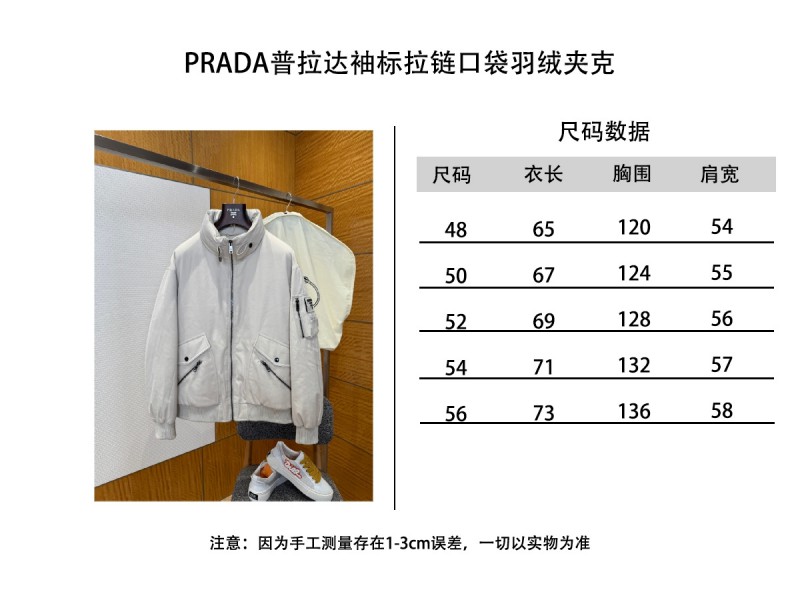 PRADA普拉达袖标拉链口袋羽绒夹克

尺码数据

| 尺码 | 衣长 | 胸围 | 肩宽 |
|---|---|---|---|
| 48 | 65 | 120 | 54 |
| 50 | 67 | 124 | 55 |
| 52 | 69 | 128 | 56 |
| 54 | 71 | 132 | 57 |
| 56 | 73 | 136 | 58 |

注意：因为手工测量存在1-3cm误差，一切以实物为准